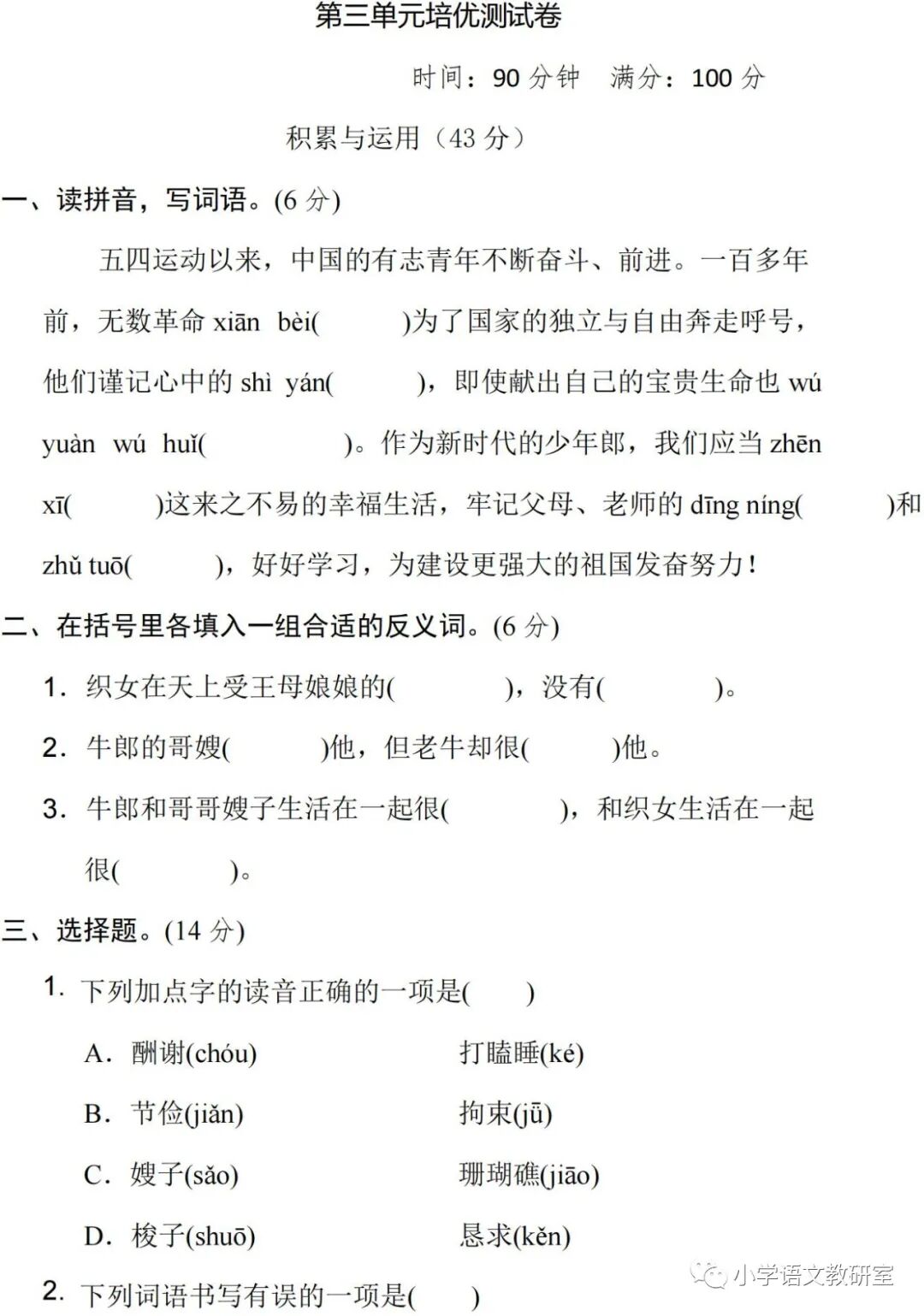 第三单元培优测试卷

时间：90 分钟　满分：100 分

积累与运用（43 分）

一、读拼音，写词语。(6 分)

五四运动以来，中国的有志青年不断奋斗、前进。一百多年前，无数革命 xiān bèi(　　)为了国家的独立与自由奔走呼号，他们谨记心中的 shì yán(　　)，即使献出自己的宝贵生命也 wú yuàn wú huǐ(　　)。作为新时代的少年郎，我们应当 zhēn xī(　　)这来之不易的幸福生活，牢记父母、老师的 dīng níng(　　)和 zhǔ tuō(　　)，好好学习，为建设更强大的祖国发奋努力！

二、在括号里各填入一组合适的反义词。(6 分)

1. 织女在天上受王母娘娘的(　　)，没有(　　)。

2. 牛郎的哥嫂(　　)他，但老牛却很(　　)他。

3. 牛郎和哥哥嫂子生活在一起很(　　)，和织女生活在一起很(　　)。

三、选择题。(14 分)

1. 下列加点字的读音正确的一项是(　　)

A. 酬谢(chóu)　　打瞌睡(ké)

B. 节俭(jiǎn)　　拘束(jū)

C. 嫂子(sǎo)　　珊瑚礁(jiāo)

D. 梭子(shuō)　　恳求(kěn)

2. 下列词语书写有误的一项是(　　)

小学语文教研室